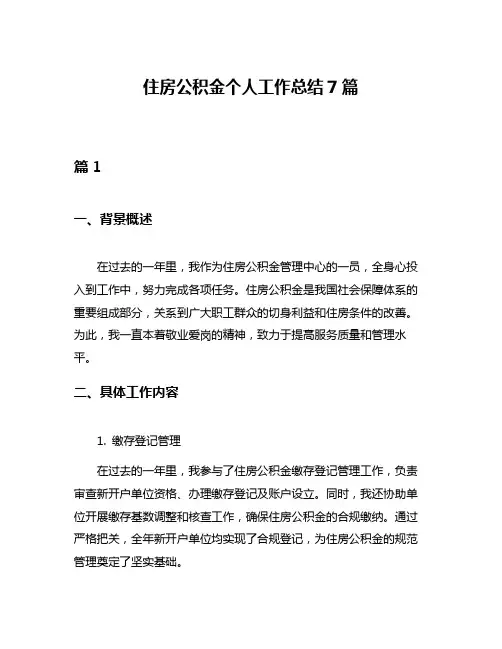 住房公积金个人工作总结7篇

篇1

一、背景概述

在过去的一年里，我作为住房公积金管理中心的一员，全身心投入到工作中，努力完成各项任务。住房公积金是我国社会保障体系的重要组成部分，关系到广大职工群众的切身利益和住房条件的改善。为此，我一直本着敬业爱岗的精神，致力于提高服务质量和管理水平。

二、具体工作内容

1. 缴存登记管理

在过去的一年里，我参与了住房公积金缴存登记管理工作，负责审查新开户单位资格、办理缴存登记及账户设立。同时，我还协助单位开展缴存基数调整和核查工作，确保住房公积金的合规缴纳。通过严格把关，全年新开户单位均实现了合规登记，为住房公积金的规范管理奠定了坚实基础。